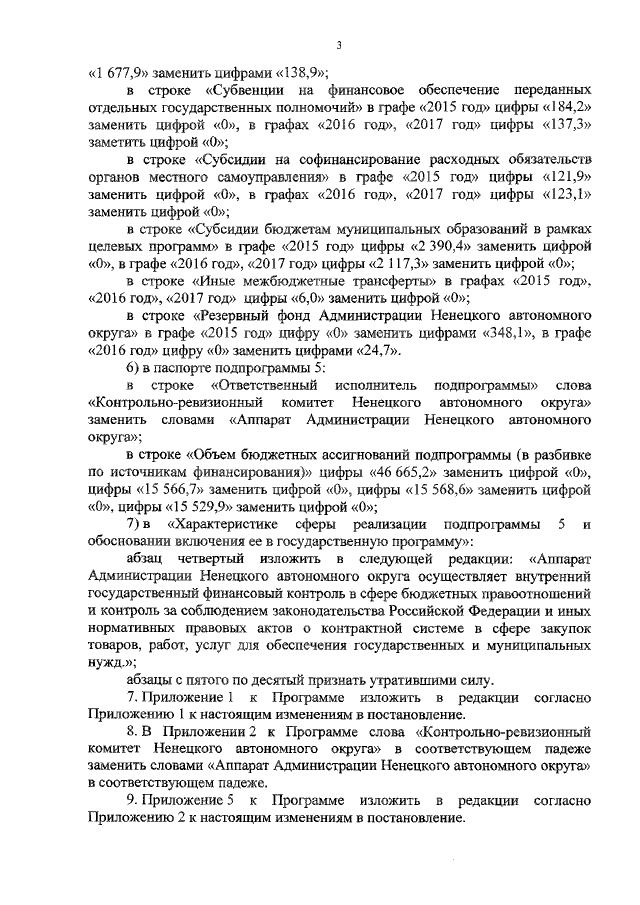 3

«1 677,9» заменить цифрами «138,9»;

в строке «Субвенции на финансовое обеспечение переданных отдельных государственных полномочий» в графе «2015 год» цифры «184,2» заменить цифрой «0», в графах «2016 год», «2017 год» цифры «137,3» заметить цифрой «0»;

в строке «Субсидии на софинансирование расходных обязательств органов местного самоуправления» в графе «2015 год» цифры «121,9» заменить цифрой «0», в графах «2016 год», «2017 год» цифры «123,1» заменить цифрой «0»;

в строке «Субсидии бюджетам муниципальных образований в рамках целевых программ» в графе «2015 год» цифры «2 390,4» заменить цифрой «0», в графе «2016 год», «2017 год» цифры «2 117,3» заменить цифрой «0»;

в строке «Иные межбюджетные трансферты» в графах «2015 год», «2016 год», «2017 год» цифры «6,0» заменить цифрой «0»;

в строке «Резервный фонд Администрации Ненецкого автономного округа» в графе «2015 год» цифру «0» заменить цифрами «348,1», в графе «2016 год» цифру «0» заменить цифрами «24,7».

6) в паспорте подпрограммы 5:

в строке «Ответственный исполнитель подпрограммы» слова «Контрольно-ревизионный комитет Ненецкого автономного округа» заменить словами «Аппарат Администрации Ненецкого автономного округа»;

в строке «Объем бюджетных ассигнований подпрограммы (в разбивке по источникам финансирования)» цифры «46 665,2» заменить цифрой «0», цифры «15 566,7» заменить цифрой «0», цифры «15 568,6» заменить цифрой «0», цифры «15 529,9» заменить цифрой «0»;

7) в «Характеристике сферы реализации подпрограммы 5 и обосновании включения ее в государственную программу»:

абзац четвертый изложить в следующей редакции: «Аппарат Администрации Ненецкого автономного округа осуществляет внутренний государственный финансовый контроль в сфере бюджетных правоотношений и контроль за соблюдением законодательства Российской Федерации и иных нормативных правовых актов о контрактной системе в сфере закупок товаров, работ, услуг для обеспечения государственных и муниципальных нужд.»;

абзацы с пятого по десятый признать утратившими силу.

7. Приложение 1 к Программе изложить в редакции согласно Приложению 1 к настоящим изменениям в постановление.

8. В Приложении 2 к Программе слова «Контрольно-ревизионный комитет Ненецкого автономного округа» в соответствующем падеже заменить словами «Аппарат Администрации Ненецкого автономного округа» в соответствующем падеже.

9. Приложение 5 к Программе изложить в редакции согласно Приложению 2 к настоящим изменениям в постановление.